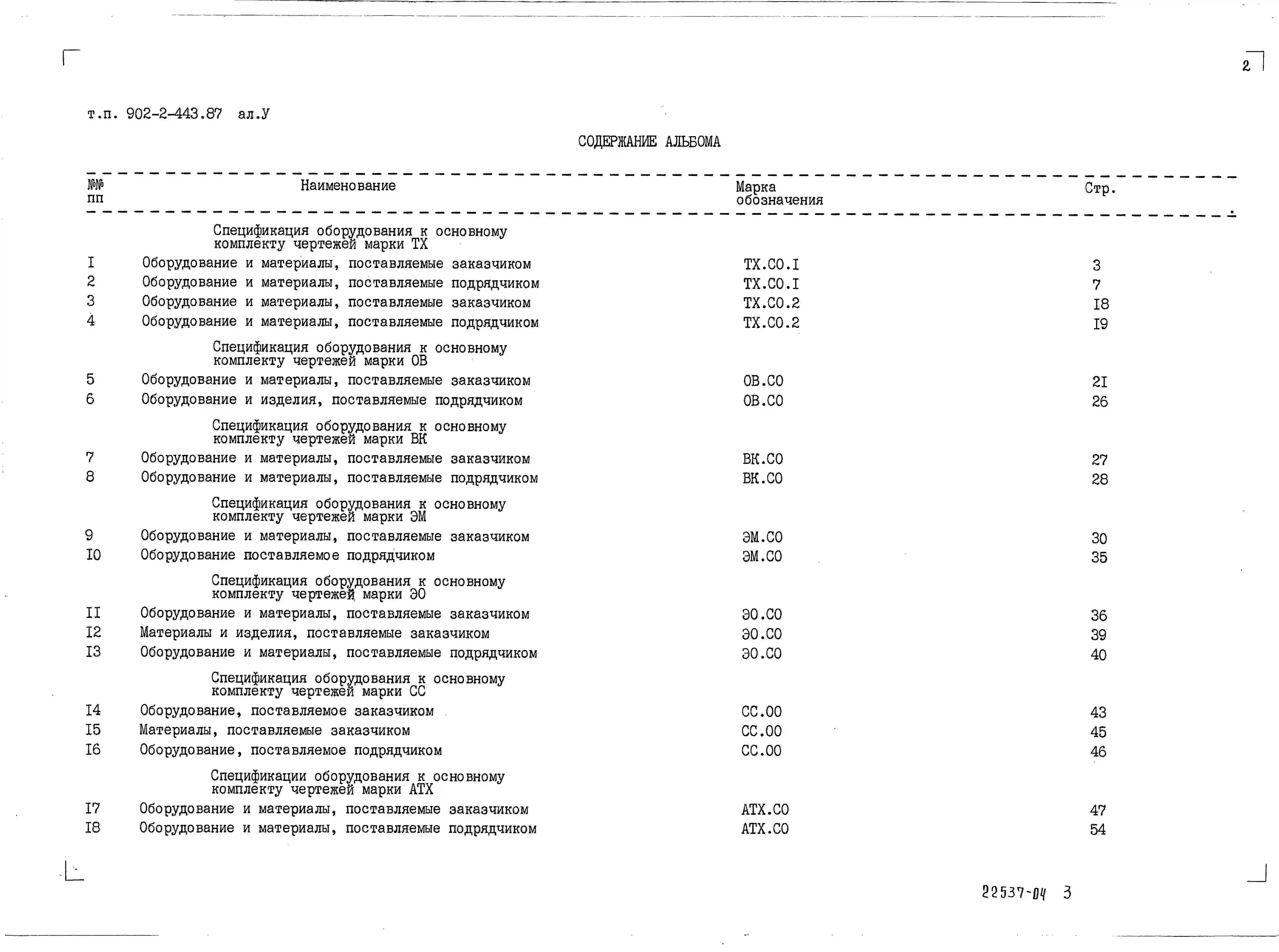 2

т.п. 902-2-443.87 ал.У

СОДЕРЖАНИЕ АЛЬБОМА

| №№ пп | Наименование | Марка обозначения | Стр. |
|---|---|---|---|
| | Спецификация оборудования к основному комплекту чертежей марки ТХ | | |
| I | Оборудование и материалы, поставляемые заказчиком | ТХ.СО.I | 3 |
| 2 | Оборудование и материалы, поставляемые подрядчиком | ТХ.СО.I | 7 |
| 3 | Оборудование и материалы, поставляемые заказчиком | ТХ.СО.2 | I8 |
| 4 | Оборудование и материалы, поставляемые подрядчиком | ТХ.СО.2 | I9 |
| | Спецификация оборудования к основному комплекту чертежей марки ОВ | | |
| 5 | Оборудование и материалы, поставляемые заказчиком | ОВ.СО | 2I |
| 6 | Оборудование и изделия, поставляемые подрядчиком | ОВ.СО | 26 |
| | Спецификация оборудования к основному комплекту чертежей марки ВК | | |
| 7 | Оборудование и материалы, поставляемые заказчиком | ВК.СО | 27 |
| 8 | Оборудование и материалы, поставляемые подрядчиком | ВК.СО | 28 |
| | Спецификация оборудования к основному комплекту чертежей марки ЭМ | | |
| 9 | Оборудование и материалы, поставляемые заказчиком | ЭМ.СО | 30 |
| I0 | Оборудование поставляемое подрядчиком | ЭМ.СО | 35 |
| | Спецификация оборудования к основному комплекту чертежей марки ЭО | | |
| II | Оборудование и материалы, поставляемые заказчиком | ЭО.СО | 36 |
| I2 | Материалы и изделия, поставляемые заказчиком | ЭО.СО | 39 |
| I3 | Оборудование и материалы, поставляемые подрядчиком | ЭО.СО | 40 |
| | Спецификация оборудования к основному комплекту чертежей марки СС | | |
| I4 | Оборудование, поставляемое заказчиком | СС.00 | 43 |
| I5 | Материалы, поставляемые заказчиком | СС.00 | 45 |
| I6 | Оборудование, поставляемое подрядчиком | СС.00 | 46 |
| | Спецификации оборудования к основному комплекту чертежей марки АТХ | | |
| I7 | Оборудование и материалы, поставляемые заказчиком | АТХ.СО | 47 |
| I8 | Оборудование и материалы, поставляемые подрядчиком | АТХ.СО | 54 |

22537-04 3